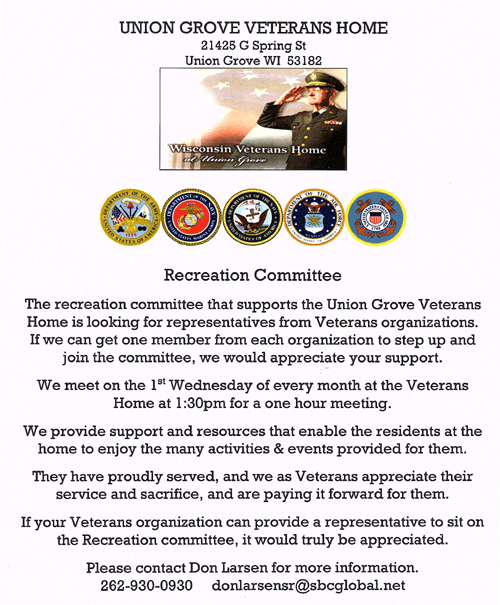 UNION GROVE VETERANS HOME
21425 G Spring St
Union Grove WI 53182

Wisconsin Veterans Home
at Union Grove

DEPARTMENT OF THE ARMY UNITED STATES OF AMERICA 1775

DEPARTMENT OF THE NAVY UNITED STATES MARINE CORPS

DEPARTMENT OF THE NAVY UNITED STATES OF AMERICA

DEPARTMENT OF THE AIR FORCE UNITED STATES OF AMERICA

UNITED STATES COAST GUARD 1790

Recreation Committee

The recreation committee that supports the Union Grove Veterans Home is looking for representatives from Veterans organizations. If we can get one member from each organization to step up and join the committee, we would appreciate your support.

We meet on the 1$^{st}$ Wednesday of every month at the Veterans Home at 1:30pm for a one hour meeting.

We provide support and resources that enable the residents at the home to enjoy the many activities & events provided for them.

They have proudly served, and we as Veterans appreciate their service and sacrifice, and are paying it forward for them.

If your Veterans organization can provide a representative to sit on the Recreation committee, it would truly be appreciated.

Please contact Don Larsen for more information.
262-930-0930 donlarsensr@sbcglobal.net